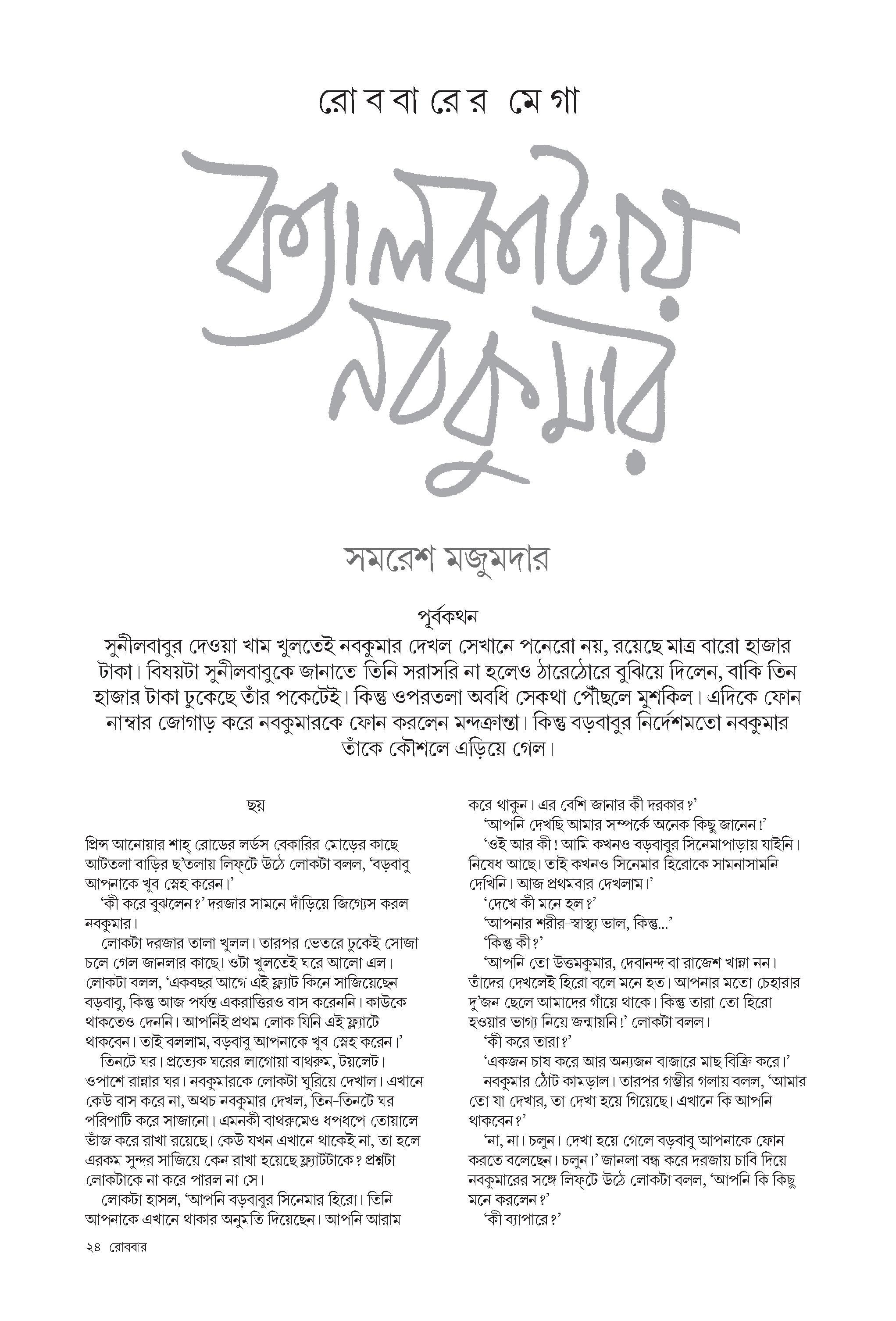 রোববারের মেগা

ক্যালকাটায় নবকুমার

সমরেশ মজুমদার

পূর্বকথন

সুনীলবাবুর দেওয়া খাম খুলতেই নবকুমার দেখল সেখানে পনেরো নয়, রয়েছে মাত্র বারো হাজার টাকা। বিষয়টা সুনীলবাবুকে জানাতে তিনি সরাসরি না হলেও ঠারেঠোরে বুঝিয়ে দিলেন, বাকি তিন হাজার টাকা ঢুকেছে তাঁর পকেটেই। কিন্তু ওপরতলা অবধি সেকথা পৌঁছলে মুশকিল। এদিকে ফোন নাম্বার জোগাড় করে নবকুমারকে ফোন করলেন মন্দক্রান্তা। কিন্তু বড়বাবুর নির্দেশমতো নবকুমার তাঁকে কৌশলে এড়িয়ে গেল।

ছয়

প্রিন্স আনোয়ার শাহ্ রোডের লর্ডস বেকারির মোড়ের কাছে আটতলা বাড়ির ছ'তলায় লিফ্‌টে উঠে লোকটা বলল, 'বড়বাবু আপনাকে খুব স্নেহ করেন।'
'কী করে বুঝলেন?' দরজার সামনে দাঁড়িয়ে জিগ্যেস করল নবকুমার।
লোকটা দরজার তালা খুলল। তারপর ভেতরে ঢুকেই সোজা চলে গেল জানলার কাছে। ওটা খুলতেই ঘরে আলো এল। লোকটা বলল, 'একবছর আগে এই ফ্ল্যাট কিনে সাজিয়েছেন বড়বাবু, কিন্তু আজ পর্যন্ত একরাত্তিরও বাস করেননি। কাউকে থাকতেও দেননি। আপনিই প্রথম লোক যিনি এই ফ্ল্যাটে থাকবেন। তাই বললাম, বড়বাবু আপনাকে খুব স্নেহ করেন।'
তিনটে ঘর। প্রত্যেক ঘরের লাগোয়া বাথরুম, টয়লেট। ওপাশে রান্নার ঘর। নবকুমারকে লোকটা ঘুরিয়ে দেখাল। এখানে কেউ বাস করে না, অথচ নবকুমার দেখল, তিন-তিনটে ঘর পরিপাটি করে সাজানো। এমনকী বাথরুমেও ধপধপে তোয়ালে ভাঁজ করে রাখা রয়েছে। কেউ যখন এখানে থাকেই না, তা হলে এরকম সুন্দর সাজিয়ে কেন রাখা হয়েছে ফ্ল্যাটটাকে? প্রশ্নটা লোকটাকে না করে পারল না সে।
লোকটা হাসল, 'আপনি বড়বাবুর সিনেমার হিরো। তিনি আপনাকে এখানে থাকার অনুমতি দিয়েছেন। আপনি আরাম করে থাকুন। এর বেশি জানার কী দরকার?'
'আপনি দেখছি আমার সম্পর্কে অনেক কিছু জানেন!'
'ওই আর কী! আমি কখনও বড়বাবুর সিনেমাপাড়ায় যাইনি। নিষেধ আছে। তাই কখনও সিনেমার হিরোকে সামনাসামনি দেখিনি। আজ প্রথমবার দেখলাম।'
'দেখে কী মনে হল?'
'আপনার শরীর-স্বাস্থ্য ভাল, কিন্তু...'
'কিন্তু কী?'
'আপনি তো উত্তমকুমার, দেবানন্দ বা রাজেশ খান্না নন। তাঁদের দেখলেই হিরো বলে মনে হত। আপনার মতো চেহারার দু'জন ছেলে আমাদের গাঁয়ে থাকে। কিন্তু তারা তো হিরো হওয়ার ভাগ্য নিয়ে জন্মায়নি!' লোকটা বলল।
'কী করে তারা?'
'একজন চাষ করে আর অন্যজন বাজারে মাছ বিক্রি করে।'
নবকুমার ঠোঁট কামড়াল। তারপর গম্ভীর গলায় বলল, 'আমার তো যা দেখার, তা দেখা হয়ে গিয়েছে। এখানে কি আপনি থাকবেন?'
'না, না। চলুন। দেখা হয়ে গেলে বড়বাবু আপনাকে ফোন করতে বলেছেন। চলুন।' জানলা বন্ধ করে দরজায় চাবি দিয়ে নবকুমারের সঙ্গে লিফ্‌টে উঠে লোকটা বলল, 'আপনি কি কিছু মনে করলেন?'
'কী ব্যাপারে?'

২৪ রোববার